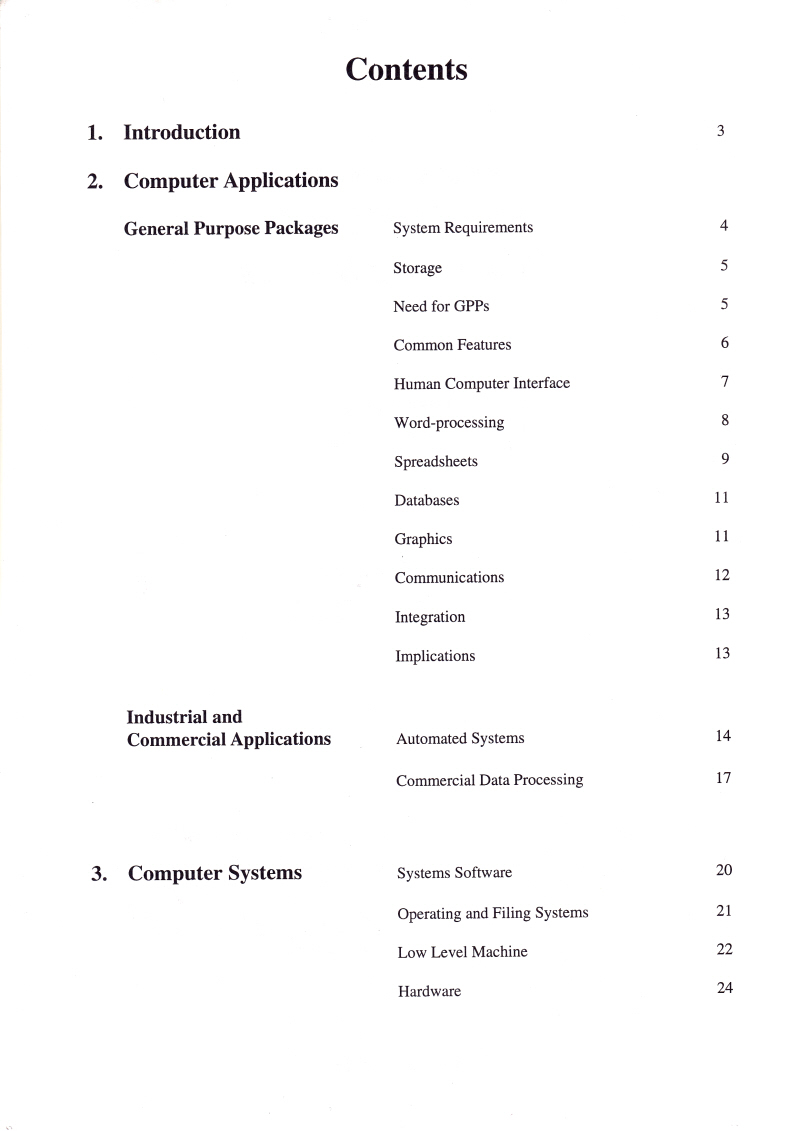 Contents

1. Introduction 3

2. Computer Applications

General Purpose Packages

System Requirements 4

Storage 5

Need for GPPs 5

Common Features 6

Human Computer Interface 7

Word-processing 8

Spreadsheets 9

Databases 11

Graphics 11

Communications 12

Integration 13

Implications 13

Industrial and Commercial Applications

Automated Systems 14

Commercial Data Processing 17

3. Computer Systems

Systems Software 20

Operating and Filing Systems 21

Low Level Machine 22

Hardware 24